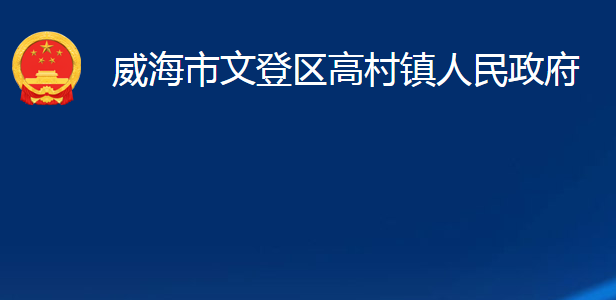 威海市文登区高村镇人民政府